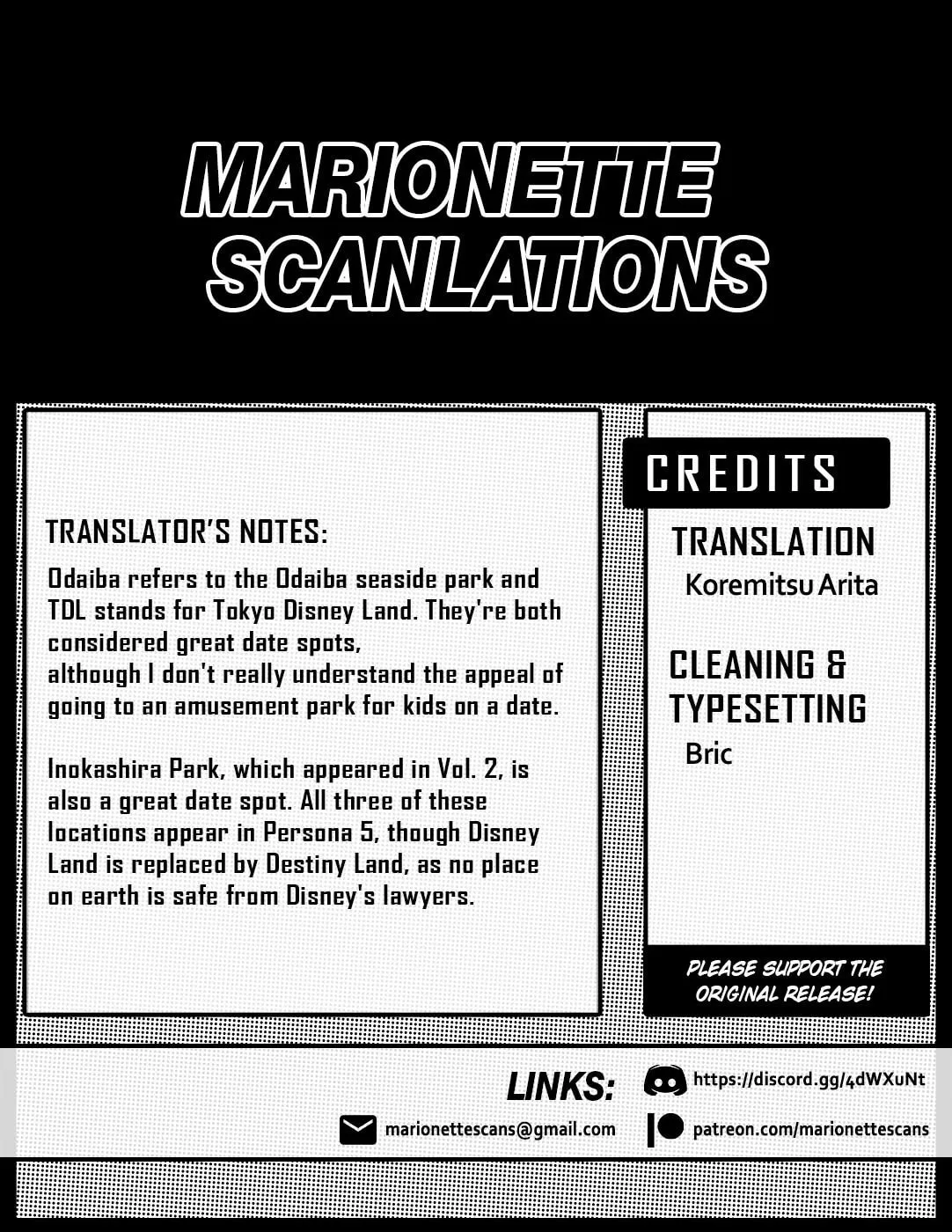 MARIONETTE SCANLATIONS

TRANSLATOR'S NOTES:

Odaiba refers to the Odaiba seaside park and TDL stands for Tokyo Disney Land. They're both considered great date spots,
although I don't really understand the appeal of going to an amusement park for kids on a date.

Inokashira Park, which appeared in Vol. 2, is also a great date spot. All three of these locations appear in Persona 5, though Disney Land is replaced by Destiny Land, as no place on earth is safe from Disney's lawyers.

CREDITS

TRANSLATION
Koremitsu Arita

CLEANING & TYPESETTING
Bric

PLEASE SUPPORT THE ORIGINAL RELEASE!

LINKS:
https://discord.gg/4dWXuNt
marionettescans@gmail.com
patreon.com/marionettescans